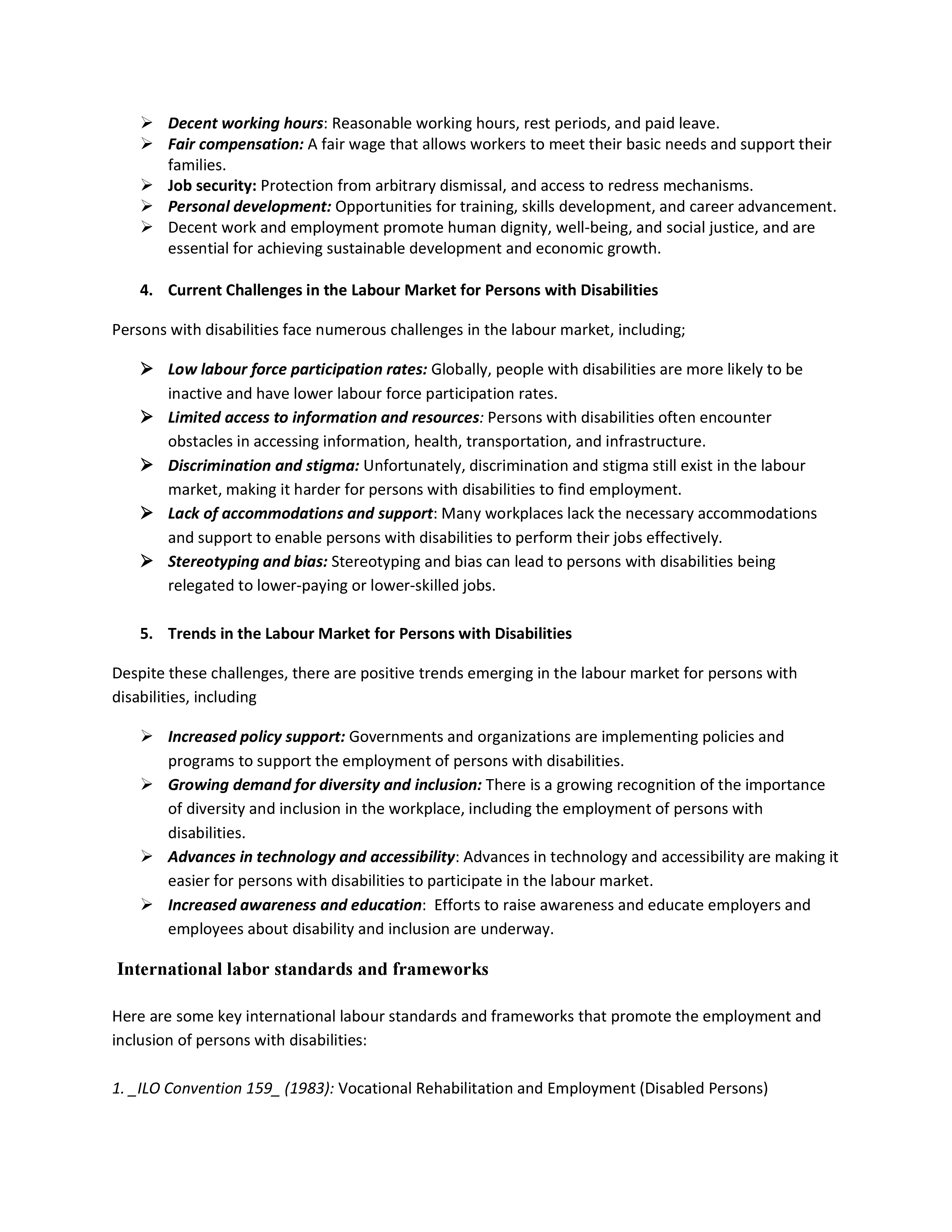 ➢ Decent working hours: Reasonable working hours, rest periods, and paid leave.
➢ Fair compensation: A fair wage that allows workers to meet their basic needs and support their families.
➢ Job security: Protection from arbitrary dismissal, and access to redress mechanisms.
➢ Personal development: Opportunities for training, skills development, and career advancement.
➢ Decent work and employment promote human dignity, well-being, and social justice, and are essential for achieving sustainable development and economic growth.

4. Current Challenges in the Labour Market for Persons with Disabilities

Persons with disabilities face numerous challenges in the labour market, including;

➢ Low labour force participation rates: Globally, people with disabilities are more likely to be inactive and have lower labour force participation rates.
➢ Limited access to information and resources: Persons with disabilities often encounter obstacles in accessing information, health, transportation, and infrastructure.
➢ Discrimination and stigma: Unfortunately, discrimination and stigma still exist in the labour market, making it harder for persons with disabilities to find employment.
➢ Lack of accommodations and support: Many workplaces lack the necessary accommodations and support to enable persons with disabilities to perform their jobs effectively.
➢ Stereotyping and bias: Stereotyping and bias can lead to persons with disabilities being relegated to lower-paying or lower-skilled jobs.

5. Trends in the Labour Market for Persons with Disabilities

Despite these challenges, there are positive trends emerging in the labour market for persons with disabilities, including

➢ Increased policy support: Governments and organizations are implementing policies and programs to support the employment of persons with disabilities.
➢ Growing demand for diversity and inclusion: There is a growing recognition of the importance of diversity and inclusion in the workplace, including the employment of persons with disabilities.
➢ Advances in technology and accessibility: Advances in technology and accessibility are making it easier for persons with disabilities to participate in the labour market.
➢ Increased awareness and education: Efforts to raise awareness and educate employers and employees about disability and inclusion are underway.

International labor standards and frameworks

Here are some key international labour standards and frameworks that promote the employment and inclusion of persons with disabilities:

1. _ILO Convention 159_ (1983): Vocational Rehabilitation and Employment (Disabled Persons)